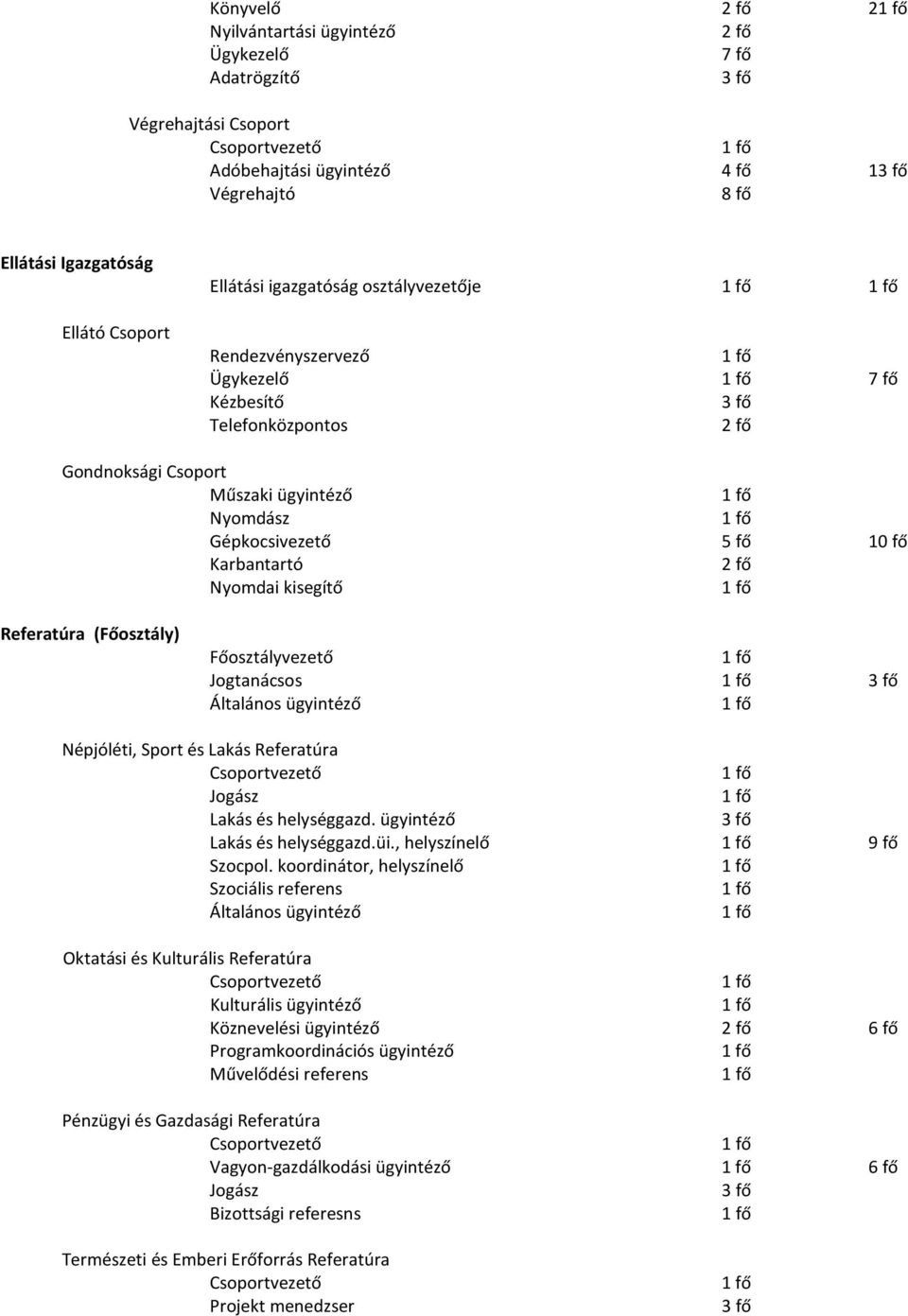 Könyvelő 2 fő 21 fő
Nyilvántartási ügyintéző 2 fő
Ügykezelő 7 fő
Adatrögzítő 3 fő

Végrehajtási Csoport
Csoportvezető 1 fő
Adóbehajtási ügyintéző 4 fő 13 fő
Végrehajtó 8 fő

Ellátási Igazgatóság
Ellátási igazgatóság osztályvezetője 1 fő 1 fő

Ellátó Csoport
Rendezvényszervező 1 fő
Ügykezelő 1 fő 7 fő
Kézbesítő 3 fő
Telefonközpontos 2 fő

Gondnoksági Csoport
Műszaki ügyintéző 1 fő
Nyomdász 1 fő
Gépkocsivezető 5 fő 10 fő
Karbantartó 2 fő
Nyomdai kisegítő 1 fő

Referatúra (Főosztály)
Főosztályvezető 1 fő
Jogtanácsos 1 fő 3 fő
Általános ügyintéző 1 fő

Népjóléti, Sport és Lakás Referatúra
Csoportvezető 1 fő
Jogász 1 fő
Lakás és helységgazd. ügyintéző 3 fő
Lakás és helységgazd.üi., helyszínelő 1 fő 9 fő
Szocpol. koordinátor, helyszínelő 1 fő
Szociális referens 1 fő
Általános ügyintéző 1 fő

Oktatási és Kulturális Referatúra
Csoportvezető 1 fő
Kulturális ügyintéző 1 fő
Köznevelési ügyintéző 2 fő 6 fő
Programkoordinációs ügyintéző 1 fő
Művelődési referens 1 fő

Pénzügyi és Gazdasági Referatúra
Csoportvezető 1 fő
Vagyon-gazdálkodási ügyintéző 1 fő 6 fő
Jogász 3 fő
Bizottsági referesns 1 fő

Természeti és Emberi Erőforrás Referatúra
Csoportvezető 1 fő
Projekt menedzser 3 fő